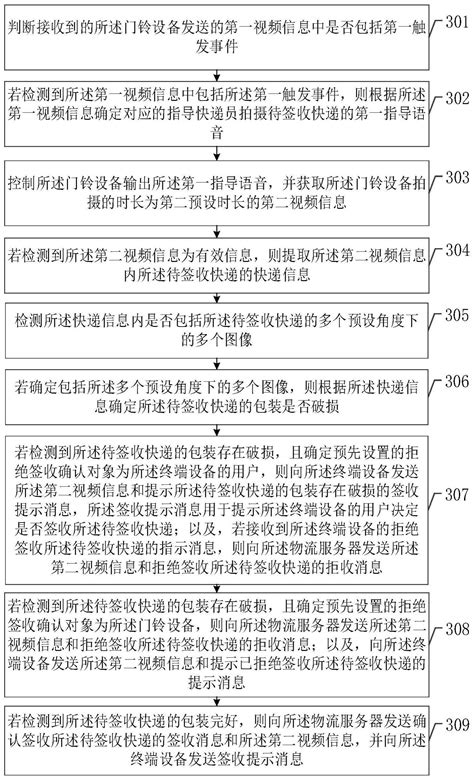 判断接收到的所述门铃设备发送的第一视频信息中是否包括第一触发事件

301

若检测到所述第一视频信息中包括所述第一触发事件，则根据所述第一视频信息确定对应的指导快递员拍摄待签收快递的第一指导语音

302

控制所述门铃设备输出所述第一指导语音，并获取所述门铃设备拍摄的时长为第二预设时长的第二视频信息

303

若检测到所述第二视频信息为有效信息，则提取所述第二视频信息内所述待签收快递的快递信息

304

检测所述快递信息内是否包括所述待签收快递的多个预设角度下的多个图像

305

若确定包括所述多个预设角度下的多个图像，则根据所述快递信息确定所述待签收快递的包装是否破损

306

若检测到所述待签收快递的包装存在破损，且确定预先设置的拒绝签收确认对象为所述终端设备的用户，则向所述终端设备发送所述第二视频信息和提示所述待签收快递的包装存在破损的签收提示消息，所述签收提示消息用于提示所述终端设备的用户决定是否签收所述待签收快递；以及，若接收到所述终端设备的拒绝签收所述待签收快递的指示消息，则向所述物流服务器发送所述第二视频信息和拒绝签收所述待签收快递的拒收消息

307

若检测到所述待签收快递的包装存在破损，且确定预先设置的拒绝签收确认对象为所述门铃设备，则向所述物流服务器发送所述第二视频信息和拒绝签收所述待签收快递的拒收消息；以及，向所述终端设备发送所述第二视频信息和提示已拒绝签收所述待签收快递的提示消息

308

若检测到所述待签收快递的包装完好，则向所述物流服务器发送确认签收所述待签收快递的签收消息和所述第二视频信息，并向所述终端设备发送签收提示消息

309